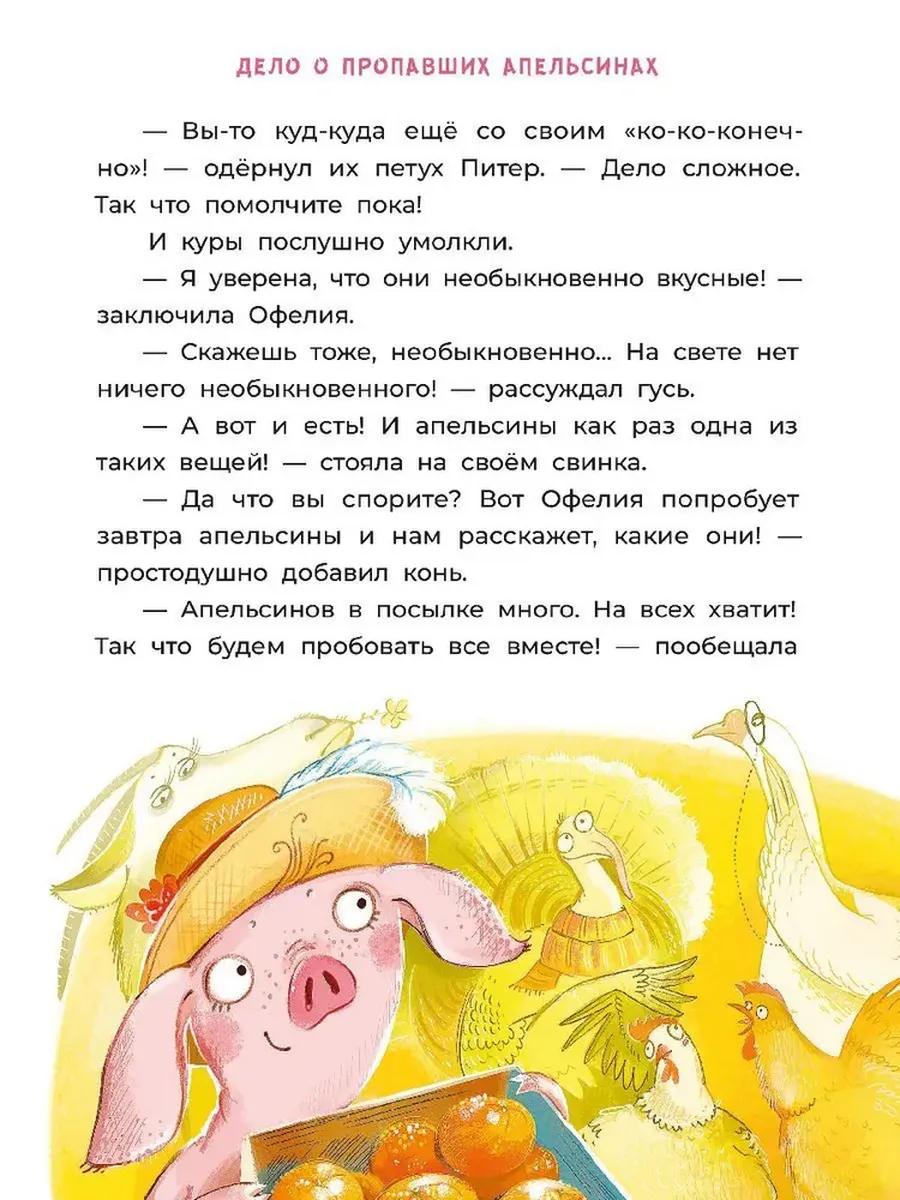 ДЕЛО О ПРОПАВШИХ АПЕЛЬСИНАХ

— Вы-то куд-куда ещё со своим «ко-ко-конечно»! — одёрнул их петух Питер. — Дело сложное. Так что помолчите пока!

И куры послушно умолкли.

— Я уверена, что они необыкновенно вкусные! — заключила Офелия.

— Скажешь тоже, необыкновенно... На свете нет ничего необыкновенного! — рассуждал гусь.

— А вот и есть! И апельсины как раз одна из таких вещей! — стояла на своём свинка.

— Да что вы спорите? Вот Офелия попробует завтра апельсины и нам расскажет, какие они! — простодушно добавил конь.

— Апельсинов в посылке много. На всех хватит! Так что будем пробовать все вместе! — пообещала